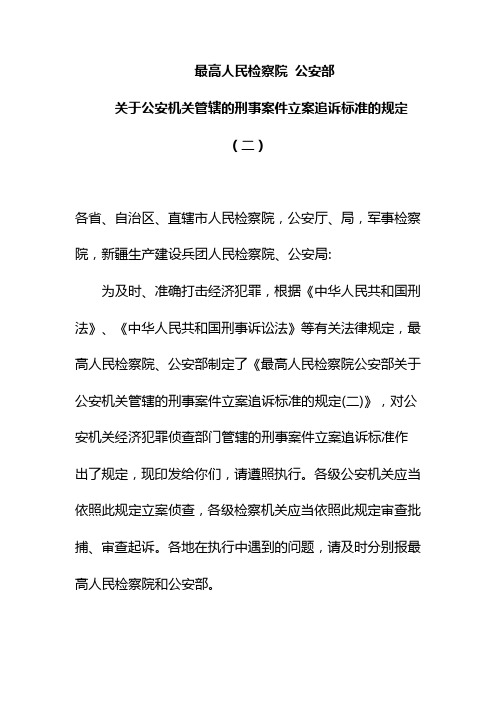 最高人民检察院 公安部

关于公安机关管辖的刑事案件立案追诉标准的规定

（二）

各省、自治区、直辖市人民检察院，公安厅、局，军事检察院，新疆生产建设兵团人民检察院、公安局:

为及时、准确打击经济犯罪，根据《中华人民共和国刑法》、《中华人民共和国刑事诉讼法》等有关法律规定，最高人民检察院、公安部制定了《最高人民检察院公安部关于公安机关管辖的刑事案件立案追诉标准的规定(二)》，对公安机关经济犯罪侦查部门管辖的刑事案件立案追诉标准作出了规定，现印发给你们，请遵照执行。各级公安机关应当依照此规定立案侦查，各级检察机关应当依照此规定审查批捕、审查起诉。各地在执行中遇到的问题，请及时分别报最高人民检察院和公安部。